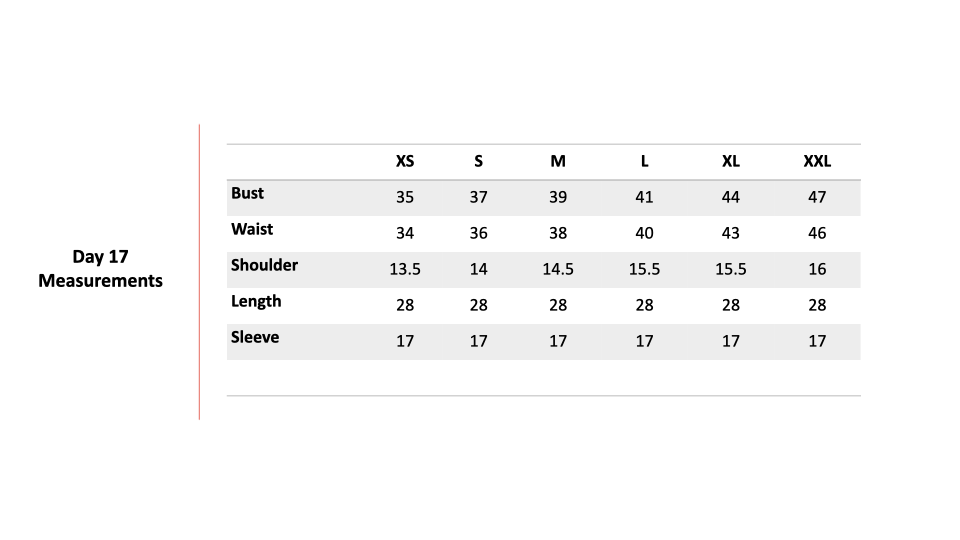 Day 17
Measurements

| | XS | S | M | L | XL | XXL |
|---|---|---|---|---|---|---|
| Bust | 35 | 37 | 39 | 41 | 44 | 47 |
| Waist | 34 | 36 | 38 | 40 | 43 | 46 |
| Shoulder | 13.5 | 14 | 14.5 | 15.5 | 15.5 | 16 |
| Length | 28 | 28 | 28 | 28 | 28 | 28 |
| Sleeve | 17 | 17 | 17 | 17 | 17 | 17 |